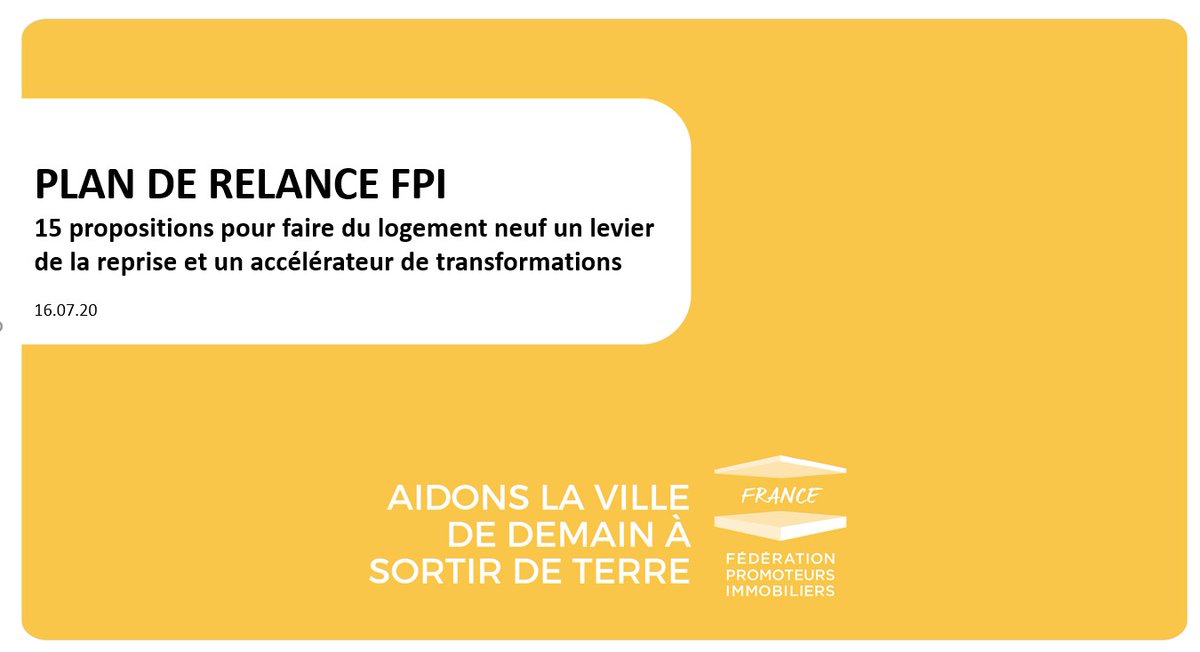 PLAN DE RELANCE FPI
15 propositions pour faire du logement neuf un levier de la reprise et un accélérateur de transformations

16.07.20

AIDONS LA VILLE DE DEMAIN À SORTIR DE TERRE

FRANCE
FÉDÉRATION PROMOTEURS IMMOBILIERS